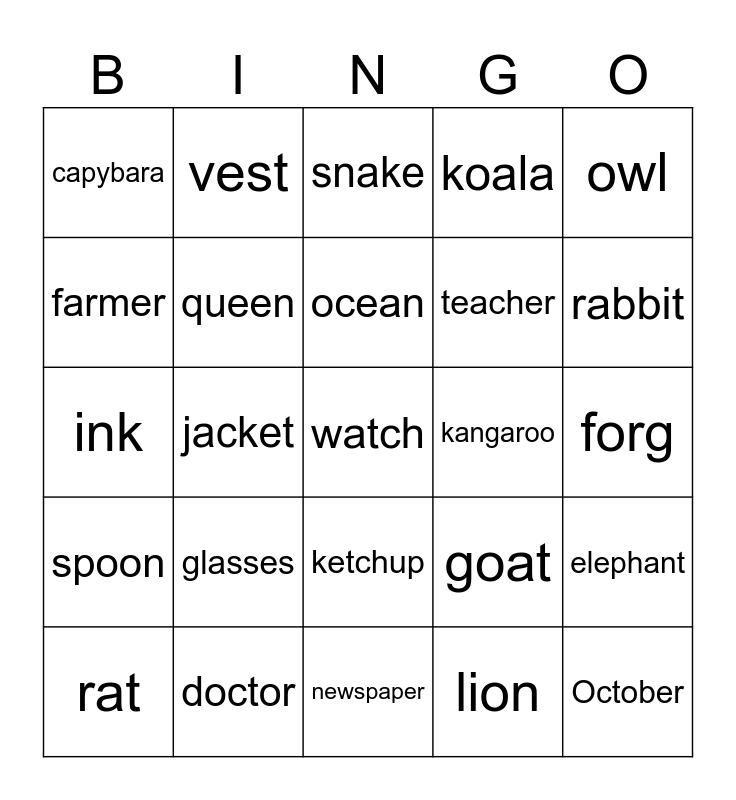 | B | I | N | G | O |
|---|---|---|---|---|
| capybara | vest | snake | koala | owl |
| farmer | queen | ocean | teacher | rabbit |
| ink | jacket | watch | kangaroo | forg |
| spoon | glasses | ketchup | goat | elephant |
| rat | doctor | newspaper | lion | October |